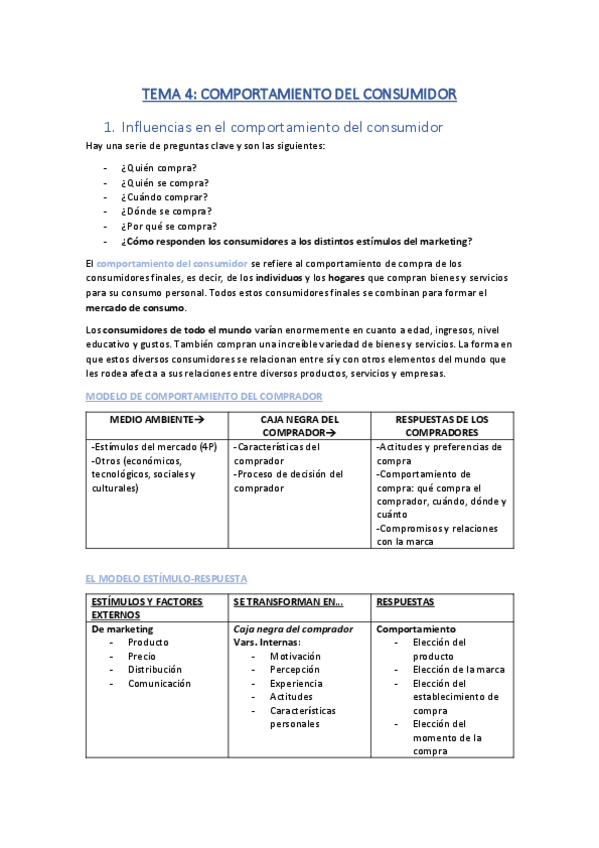 TEMA 4: COMPORTAMIENTO DEL CONSUMIDOR

1. Influencias en el comportamiento del consumidor

Hay una serie de preguntas clave y son las siguientes:

- ¿Quién compra?
- ¿Quién se compra?
- ¿Cuándo comprar?
- ¿Dónde se compra?
- ¿Por qué se compra?
- ¿Cómo responden los consumidores a los distintos estímulos del marketing?

El comportamiento del consumidor se refiere al comportamiento de compra de los consumidores finales, es decir, de los individuos y los hogares que compran bienes y servicios para su consumo personal. Todos estos consumidores finales se combinan para formar el mercado de consumo.

Los consumidores de todo el mundo varían enormemente en cuanto a edad, ingresos, nivel educativo y gustos. También compran una increíble variedad de bienes y servicios. La forma en que estos diversos consumidores se relacionan entre sí y con otros elementos del mundo que les rodea afecta a sus relaciones entre diversos productos, servicios y empresas.

MODELO DE COMPORTAMIENTO DEL COMPRADOR

| MEDIO AMBIENTE→ | CAJA NEGRA DEL COMPRADOR→ | RESPUESTAS DE LOS COMPRADORES |
|---|---|---|
| -Estímulos del mercado (4P) -Otros (económicos, tecnológicos, sociales y culturales) | -Características del comprador -Proceso de decisión del comprador | -Actitudes y preferencias de compra -Comportamiento de compra: qué compra el comprador, cuándo, dónde y cuánto -Compromisos y relaciones con la marca |

EL MODELO ESTÍMULO-RESPUESTA

| ESTÍMULOS Y FACTORES EXTERNOS | SE TRANSFORMAN EN... | RESPUESTAS |
|---|---|---|
| De marketing - Producto - Precio - Distribución - Comunicación | Caja negra del comprador Vars. Internas: - Motivación - Percepción - Experiencia - Actitudes - Características personales | Comportamiento - Elección del producto - Elección de la marca - Elección del establecimiento de compra - Elección del momento de la compra |